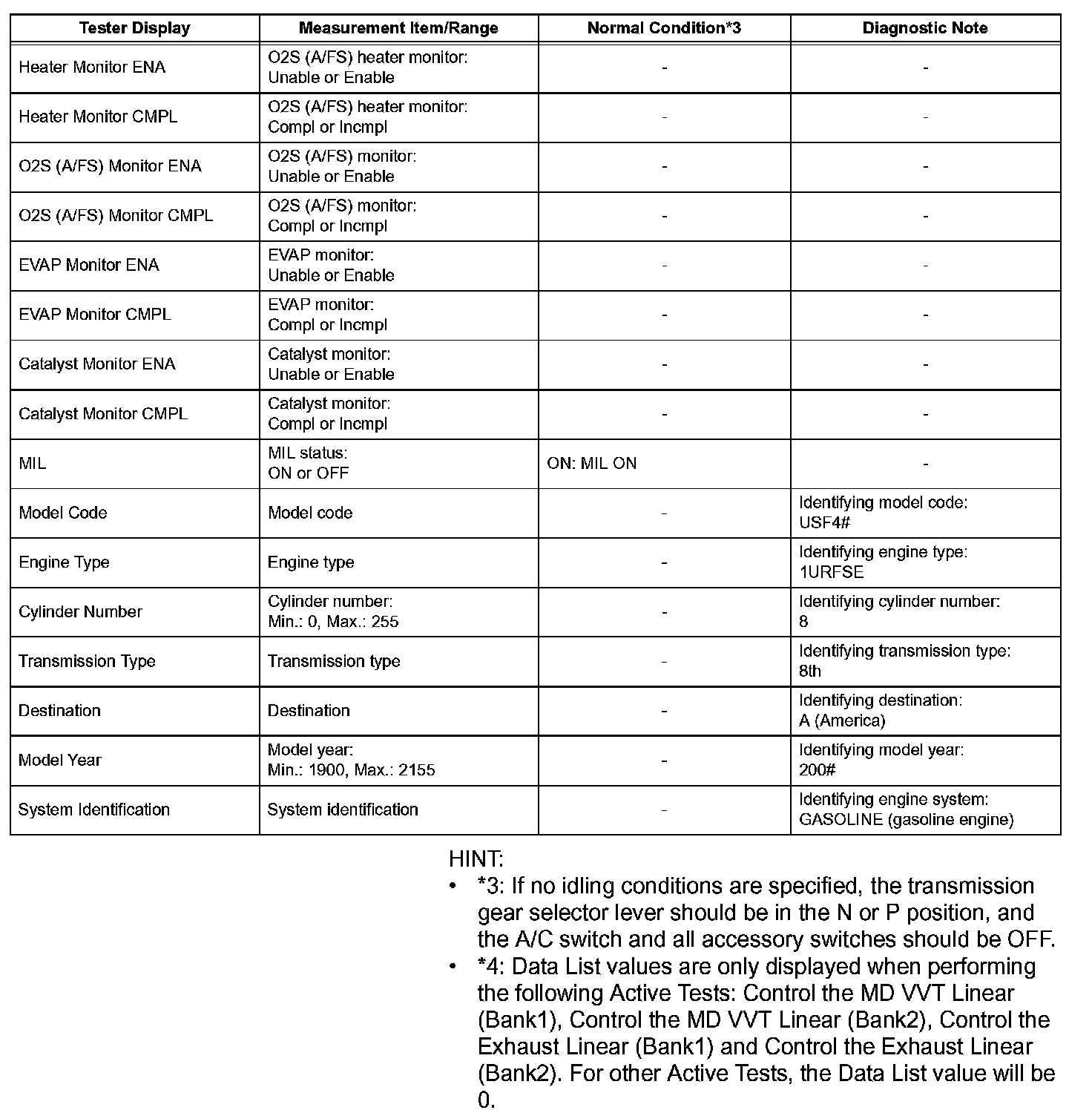 | Tester Display | Measurement Item/Range | Normal Condition*3 | Diagnostic Note |
|---|---|---|---|
| Heater Monitor ENA | O2S (A/FS) heater monitor: Unable or Enable | - | - |
| Heater Monitor CMPL | O2S (A/FS) heater monitor: Compl or Incmpl | - | - |
| O2S (A/FS) Monitor ENA | O2S (A/FS) monitor: Unable or Enable | - | - |
| O2S (A/FS) Monitor CMPL | O2S (A/FS) monitor: Compl or Incmpl | - | - |
| EVAP Monitor ENA | EVAP monitor: Unable or Enable | - | - |
| EVAP Monitor CMPL | EVAP monitor: Compl or Incmpl | - | - |
| Catalyst Monitor ENA | Catalyst monitor: Unable or Enable | - | - |
| Catalyst Monitor CMPL | Catalyst monitor: Compl or Incmpl | - | - |
| MIL | MIL status: ON or OFF | ON: MIL ON | - |
| Model Code | Model code | - | Identifying model code: USF4# |
| Engine Type | Engine type | - | Identifying engine type: 1URFSE |
| Cylinder Number | Cylinder number: Min.: 0, Max.: 255 | - | Identifying cylinder number: 8 |
| Transmission Type | Transmission type | - | Identifying transmission type: 8th |
| Destination | Destination | - | Identifying destination: A (America) |
| Model Year | Model year: Min.: 1900, Max.: 2155 | - | Identifying model year: 200# |
| System Identification | System identification | - | Identifying engine system: GASOLINE (gasoline engine) |

HINT:
• *3: If no idling conditions are specified, the transmission gear selector lever should be in the N or P position, and the A/C switch and all accessory switches should be OFF.
• *4: Data List values are only displayed when performing the following Active Tests: Control the MD VVT Linear (Bank1), Control the MD VVT Linear (Bank2), Control the Exhaust Linear (Bank1) and Control the Exhaust Linear (Bank2). For other Active Tests, the Data List value will be 0.